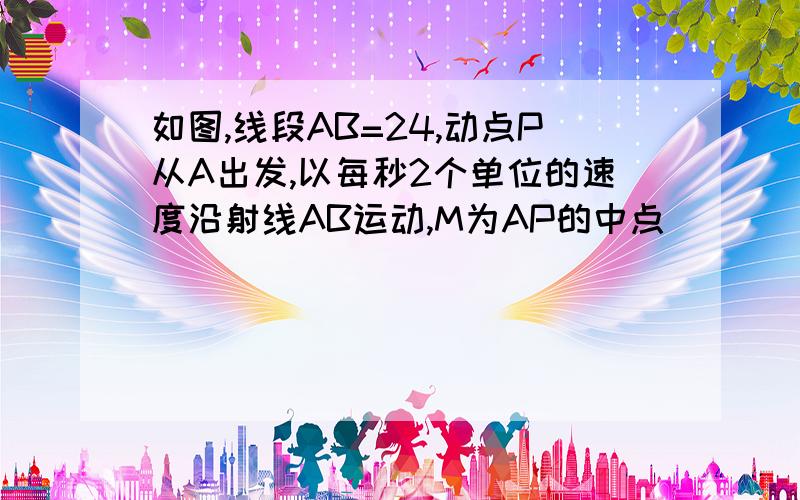 如图,线段AB=24,动点P从A出发,以每秒2个单位的速度沿射线AB运动,M为AP的中点